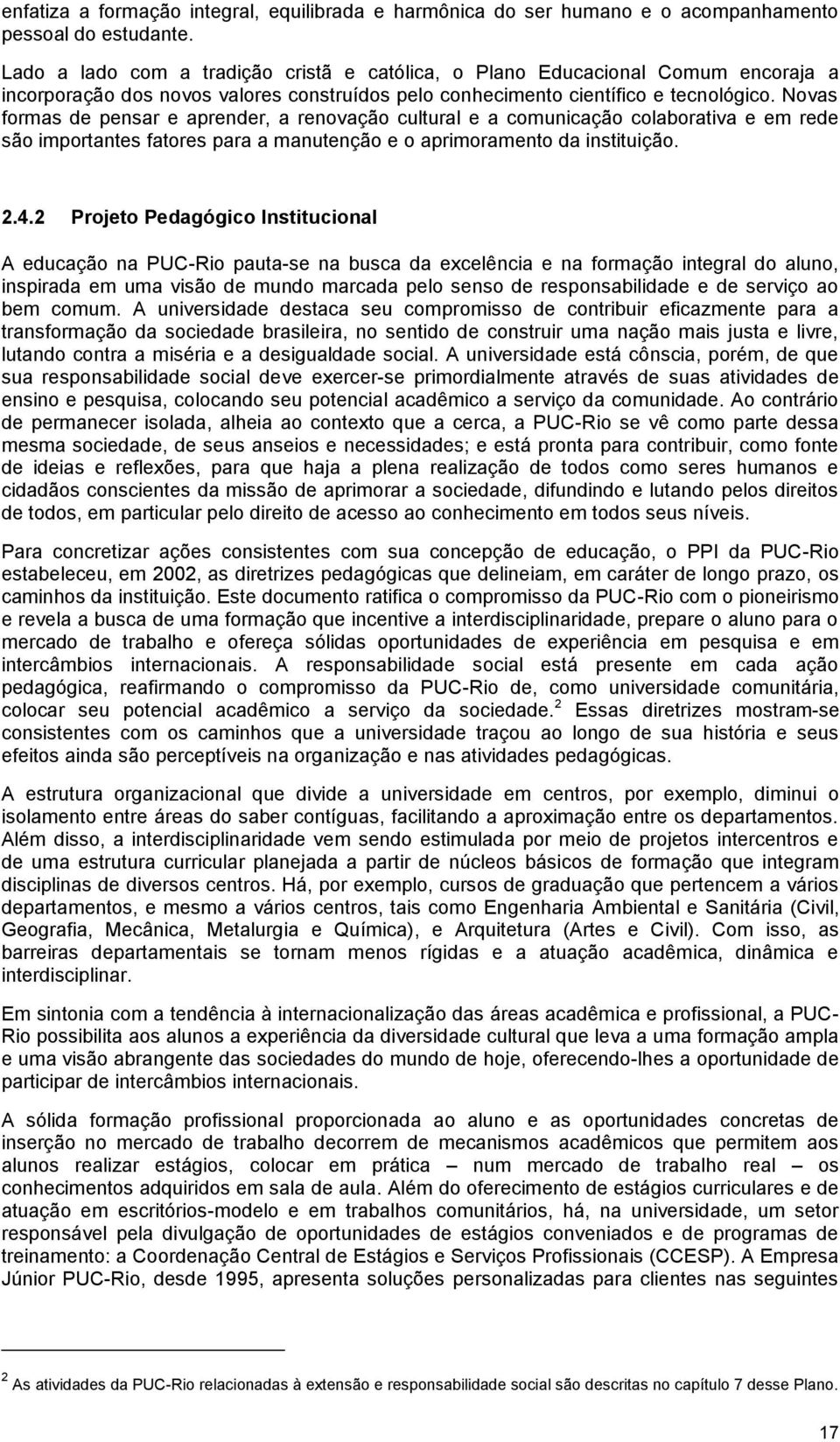 enfatiza a formação integral, equilibrada e harmônica do ser humano e o acompanhamento pessoal do estudante.

Lado a lado com a tradição cristã e católica, o Plano Educacional Comum encoraja a incorporação dos novos valores construídos pelo conhecimento científico e tecnológico. Novas formas de pensar e aprender, a renovação cultural e a comunicação colaborativa e em rede são importantes fatores para a manutenção e o aprimoramento da instituição.

2.4.2 Projeto Pedagógico Institucional

A educação na PUC-Rio pauta-se na busca da excelência e na formação integral do aluno, inspirada em uma visão de mundo marcada pelo senso de responsabilidade e de serviço ao bem comum. A universidade destaca seu compromisso de contribuir eficazmente para a transformação da sociedade brasileira, no sentido de construir uma nação mais justa e livre, lutando contra a miséria e a desigualdade social. A universidade está cônscia, porém, de que sua responsabilidade social deve exercer-se primordialmente através de suas atividades de ensino e pesquisa, colocando seu potencial acadêmico a serviço da comunidade. Ao contrário de permanecer isolada, alheia ao contexto que a cerca, a PUC-Rio se vê como parte dessa mesma sociedade, de seus anseios e necessidades; e está pronta para contribuir, como fonte de ideias e reflexões, para que haja a plena realização de todos como seres humanos e cidadãos conscientes da missão de aprimorar a sociedade, difundindo e lutando pelos direitos de todos, em particular pelo direito de acesso ao conhecimento em todos seus níveis.

Para concretizar ações consistentes com sua concepção de educação, o PPI da PUC-Rio estabeleceu, em 2002, as diretrizes pedagógicas que delineiam, em caráter de longo prazo, os caminhos da instituição. Este documento ratifica o compromisso da PUC-Rio com o pioneirismo e revela a busca de uma formação que incentive a interdisciplinaridade, prepare o aluno para o mercado de trabalho e ofereça sólidas oportunidades de experiência em pesquisa e em intercâmbios internacionais. A responsabilidade social está presente em cada ação pedagógica, reafirmando o compromisso da PUC-Rio de, como universidade comunitária, colocar seu potencial acadêmico a serviço da sociedade.$^2$ Essas diretrizes mostram-se consistentes com os caminhos que a universidade traçou ao longo de sua história e seus efeitos ainda são perceptíveis na organização e nas atividades pedagógicas.

A estrutura organizacional que divide a universidade em centros, por exemplo, diminui o isolamento entre áreas do saber contíguas, facilitando a aproximação entre os departamentos. Além disso, a interdisciplinaridade vem sendo estimulada por meio de projetos intercentros e de uma estrutura curricular planejada a partir de núcleos básicos de formação que integram disciplinas de diversos centros. Há, por exemplo, cursos de graduação que pertencem a vários departamentos, e mesmo a vários centros, tais como Engenharia Ambiental e Sanitária (Civil, Geografia, Mecânica, Metalurgia e Química), e Arquitetura (Artes e Civil). Com isso, as barreiras departamentais se tornam menos rígidas e a atuação acadêmica, dinâmica e interdisciplinar.

Em sintonia com a tendência à internacionalização das áreas acadêmica e profissional, a PUC-Rio possibilita aos alunos a experiência da diversidade cultural que leva a uma formação ampla e uma visão abrangente das sociedades do mundo de hoje, oferecendo-lhes a oportunidade de participar de intercâmbios internacionais.

A sólida formação profissional proporcionada ao aluno e as oportunidades concretas de inserção no mercado de trabalho decorrem de mecanismos acadêmicos que permitem aos alunos realizar estágios, colocar em prática – num mercado de trabalho real – os conhecimentos adquiridos em sala de aula. Além do oferecimento de estágios curriculares e de atuação em escritórios-modelo e em trabalhos comunitários, há, na universidade, um setor responsável pela divulgação de oportunidades de estágios conveniados e de programas de treinamento: a Coordenação Central de Estágios e Serviços Profissionais (CCESP). A Empresa Júnior PUC-Rio, desde 1995, apresenta soluções personalizadas para clientes nas seguintes

$^2$ As atividades da PUC-Rio relacionadas à extensão e responsabilidade social são descritas no capítulo 7 desse Plano.

17